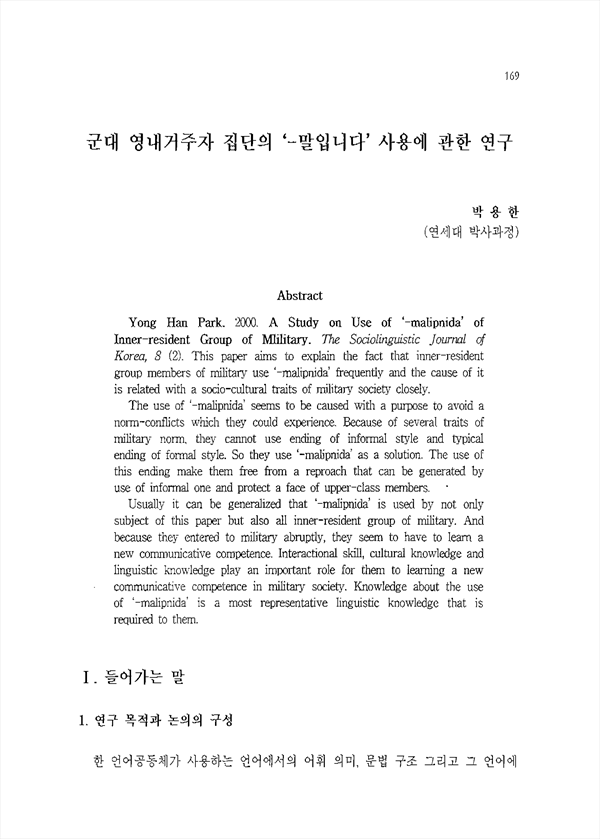 169

군대 영내거주자 집단의 '-말입니다' 사용에 관한 연구

박 용 한
(연세대 박사과정)

Abstract

Yong Han Park. 2000. A Study on Use of '-malipnida' of Inner-resident Group of Mlilitary. The Sociolinguistic Journal of Korea, 8 (2). This paper aims to explain the fact that inner-resident group members of military use '-malipnida' frequently and the cause of it is related with a socio-cultural traits of military society closely.

The use of '-malipnida' seems to be caused with a purpose to avoid a norm-conflicts which they could experience. Because of several traits of military norm, they cannot use ending of informal style and typical ending of formal style. So they use '-malipnida' as a solution. The use of this ending make them free from a reproach that can be generated by use of informal one and protect a face of upper-class members.

Usually it can be generalized that '-malipnida' is used by not only subject of this paper but also all inner-resident group of military. And because they entered to military abruptly, they seem to have to learn a new communicative competence. Interactional skill, cultural knowledge and linguistic knowledge play an important role for them to learning a new communicative competence in military society. Knowledge about the use of '-malipnida' is a most representative linguistic knowledge that is required to them.

I. 들어가는 말

1. 연구 목적과 논의의 구성

한 언어공동체가 사용하는 언어에서의 어휘 의미, 문법 구조 그리고 그 언어에